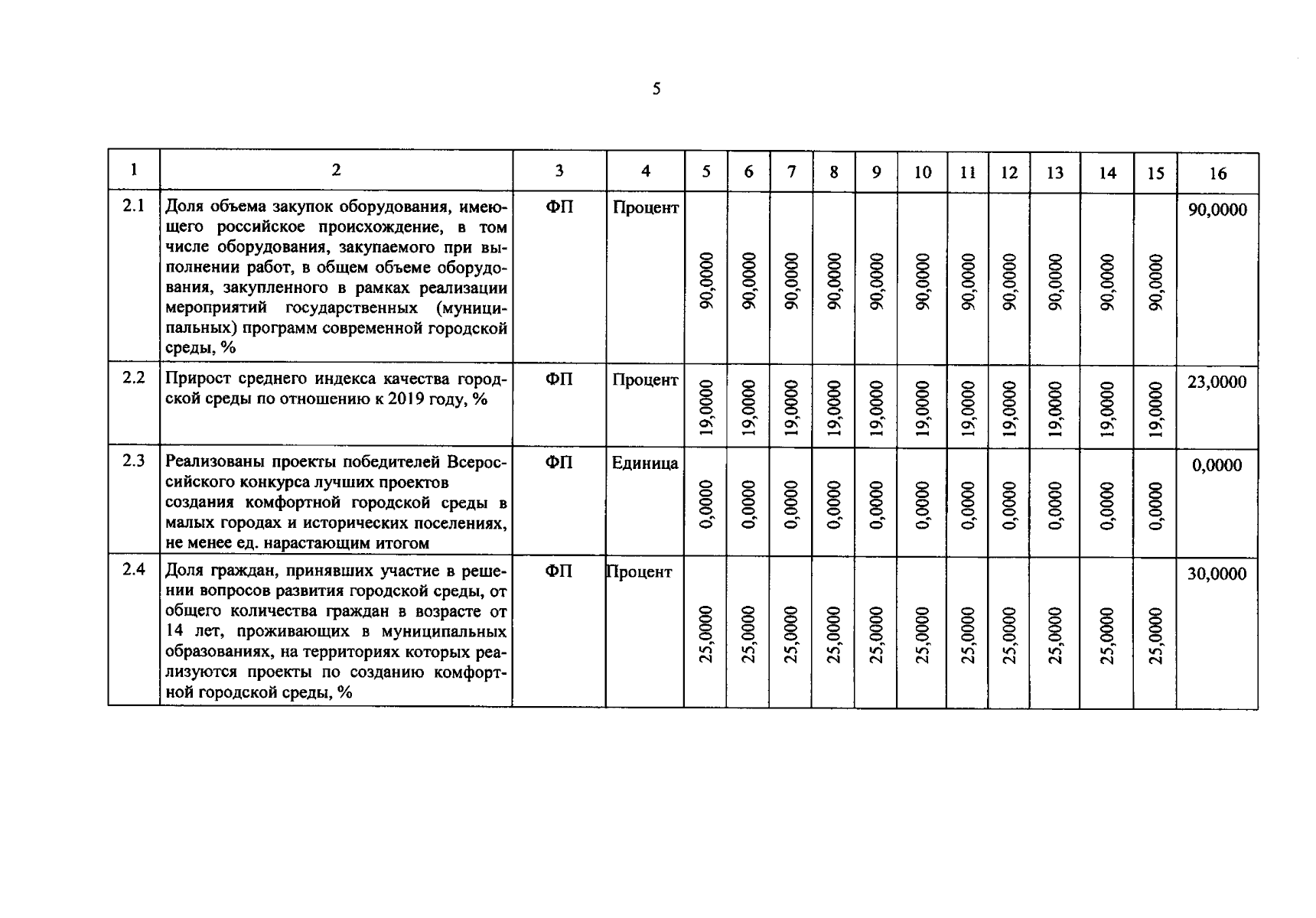 5

| 1 | 2 | 3 | 4 | 5 | 6 | 7 | 8 | 9 | 10 | 11 | 12 | 13 | 14 | 15 | 16 |
|---|---|---|---|---|---|---|---|---|---|---|---|---|---|---|---|
| 2.1 | Доля объема закупок оборудования, имеющего российское происхождение, в том числе оборудования, закупаемого при выполнении работ, в общем объеме оборудования, закупленного в рамках реализации мероприятий государственных (муниципальных) программ современной городской среды, % | ФП | Процент | 90,0000 | 90,0000 | 90,0000 | 90,0000 | 90,0000 | 90,0000 | 90,0000 | 90,0000 | 90,0000 | 90,0000 | 90,0000 | 90,0000 |
| 2.2 | Прирост среднего индекса качества городской среды по отношению к 2019 году, % | ФП | Процент | 19,0000 | 19,0000 | 19,0000 | 19,0000 | 19,0000 | 19,0000 | 19,0000 | 19,0000 | 19,0000 | 19,0000 | 19,0000 | 23,0000 |
| 2.3 | Реализованы проекты победителей Всероссийского конкурса лучших проектов создания комфортной городской среды в малых городах и исторических поселениях, не менее ед. нарастающим итогом | ФП | Единица | 0,0000 | 0,0000 | 0,0000 | 0,0000 | 0,0000 | 0,0000 | 0,0000 | 0,0000 | 0,0000 | 0,0000 | 0,0000 | 0,0000 |
| 2.4 | Доля граждан, принявших участие в решении вопросов развития городской среды, от общего количества граждан в возрасте от 14 лет, проживающих в муниципальных образованиях, на территориях которых реализуются проекты по созданию комфортной городской среды, % | ФП | Процент | 25,0000 | 25,0000 | 25,0000 | 25,0000 | 25,0000 | 25,0000 | 25,0000 | 25,0000 | 25,0000 | 25,0000 | 25,0000 | 30,0000 |